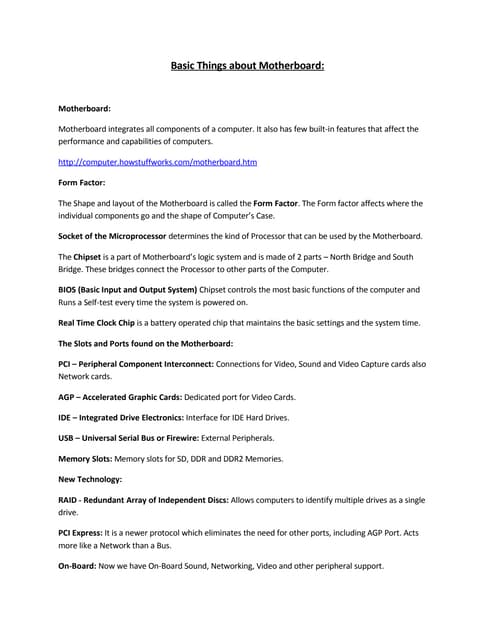 Basic Things about Motherboard:

Motherboard:

Motherboard integrates all components of a computer. It also has few built-in features that affect the performance and capabilities of computers.

http://computer.howstuffworks.com/motherboard.htm

Form Factor:

The Shape and layout of the Motherboard is called the Form Factor. The Form factor affects where the individual components go and the shape of Computer's Case.

Socket of the Microprocessor determines the kind of Processor that can be used by the Motherboard.

The Chipset is a part of Motherboard's logic system and is made of 2 parts – North Bridge and South Bridge. These bridges connect the Processor to other parts of the Computer.

BIOS (Basic Input and Output System) Chipset controls the most basic functions of the computer and Runs a Self-test every time the system is powered on.

Real Time Clock Chip is a battery operated chip that maintains the basic settings and the system time.

The Slots and Ports found on the Motherboard:

PCI – Peripheral Component Interconnect: Connections for Video, Sound and Video Capture cards also Network cards.

AGP – Accelerated Graphic Cards: Dedicated port for Video Cards.

IDE – Integrated Drive Electronics: Interface for IDE Hard Drives.

USB – Universal Serial Bus or Firewire: External Peripherals.

Memory Slots: Memory slots for SD, DDR and DDR2 Memories.

New Technology:

RAID - Redundant Array of Independent Discs: Allows computers to identify multiple drives as a single drive.

PCI Express: It is a newer protocol which eliminates the need for other ports, including AGP Port. Acts more like a Network than a Bus.

On-Board: Now we have On-Board Sound, Networking, Video and other peripheral support.